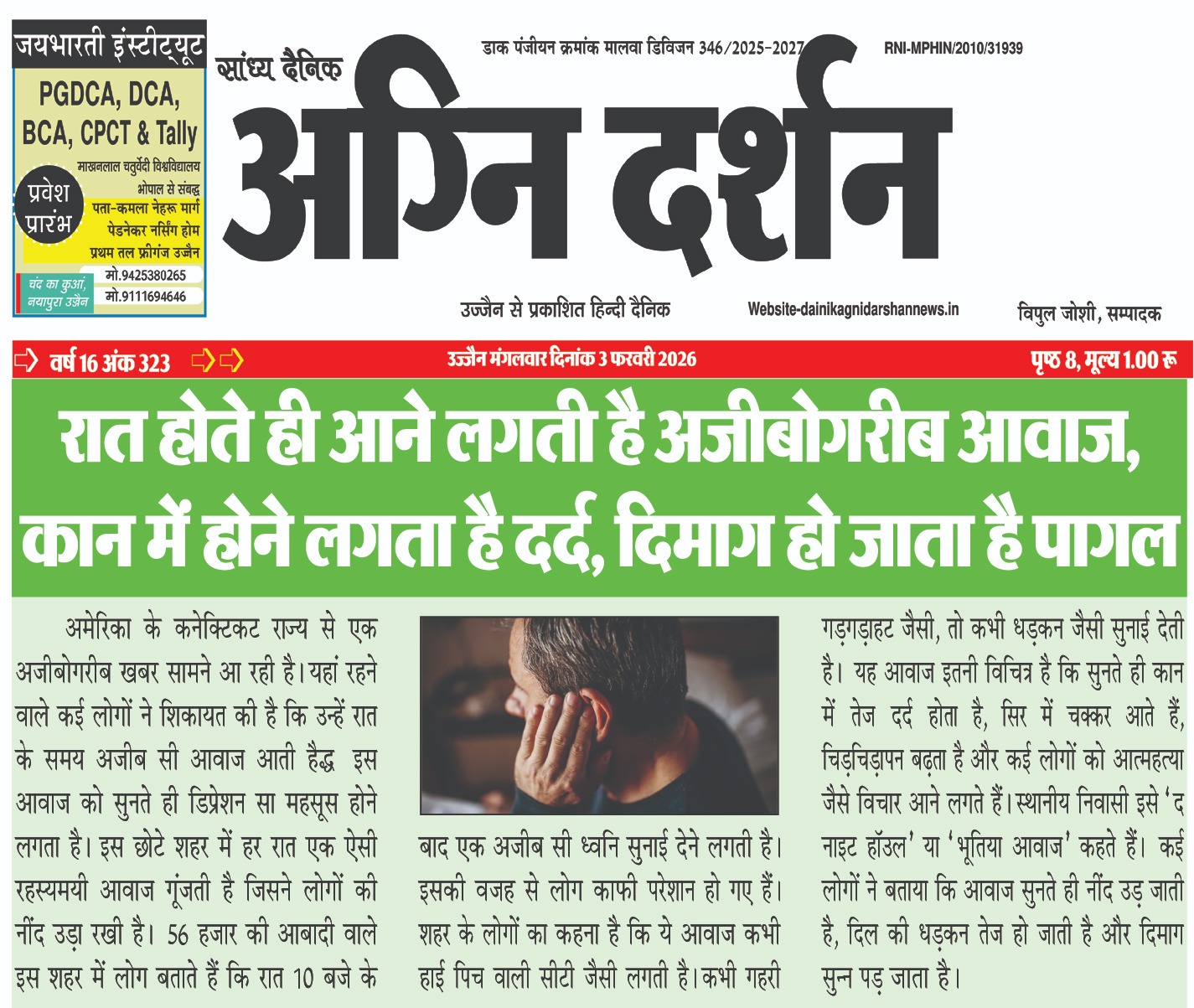 जयभारती इंस्टीट्यूट
PGDCA, DCA, BCA, CPCT & Tally
माखनलाल चतुर्वेदी विश्वविद्यालय भोपाल से संबद्ध
प्रवेश प्रारंभ
पता-कमला नेहरू मार्ग पेडनेकर नर्सिंग होम प्रथम तल फ्रीगंज उज्जैन
चंद का कुआं, नयापुरा उज्जैन
मो.9425380265
मो.9111694646

सांध्य दैनिक
डाक पंजीयन क्रमांक मालवा डिविजन 346/2025-2027
RNI-MPHIN/2010/31939
अग्नि दर्शन
उज्जैन से प्रकाशित हिन्दी दैनिक
Website-dainikagnidarshannews.in
विपुल जोशी, सम्पादक

वर्ष 16 अंक 323
उज्जैन मंगलवार दिनांक 3 फरवरी 2026
पृष्ठ 8, मूल्य 1.00 रू

रात होते ही आने लगती है अजीबोगरीब आवाज, कान में होने लगता है दर्द, दिमाग हो जाता है पागल

अमेरिका के कनेक्टिकट राज्य से एक अजीबोगरीब खबर सामने आ रही है। यहां रहने वाले कई लोगों ने शिकायत की है कि उन्हें रात के समय अजीब सी आवाज आती हैद्ध इस आवाज को सुनते ही डिप्रेशन सा महसूस होने लगता है। इस छोटे शहर में हर रात एक ऐसी रहस्यमयी आवाज गूंजती है जिसने लोगों की नींद उड़ा रखी है। 56 हजार की आबादी वाले इस शहर में लोग बताते हैं कि रात 10 बजे के बाद एक अजीब सी ध्वनि सुनाई देने लगती है। इसकी वजह से लोग काफी परेशान हो गए हैं। शहर के लोगों का कहना है कि ये आवाज कभी हाई पिच वाली सीटी जैसी लगती है। कभी गहरी गड़गड़ाहट जैसी, तो कभी धड़कन जैसी सुनाई देती है। यह आवाज इतनी विचित्र है कि सुनते ही कान में तेज दर्द होता है, सिर में चक्कर आते हैं, चिड़चिड़ापन बढ़ता है और कई लोगों को आत्महत्या जैसे विचार आने लगते हैं। स्थानीय निवासी इसे 'द नाइट हॉउल' या 'भूतिया आवाज' कहते हैं। कई लोगों ने बताया कि आवाज सुनते ही नींद उड़ जाती है, दिल की धड़कन तेज हो जाती है और दिमाग सुन्न पड़ जाता है।